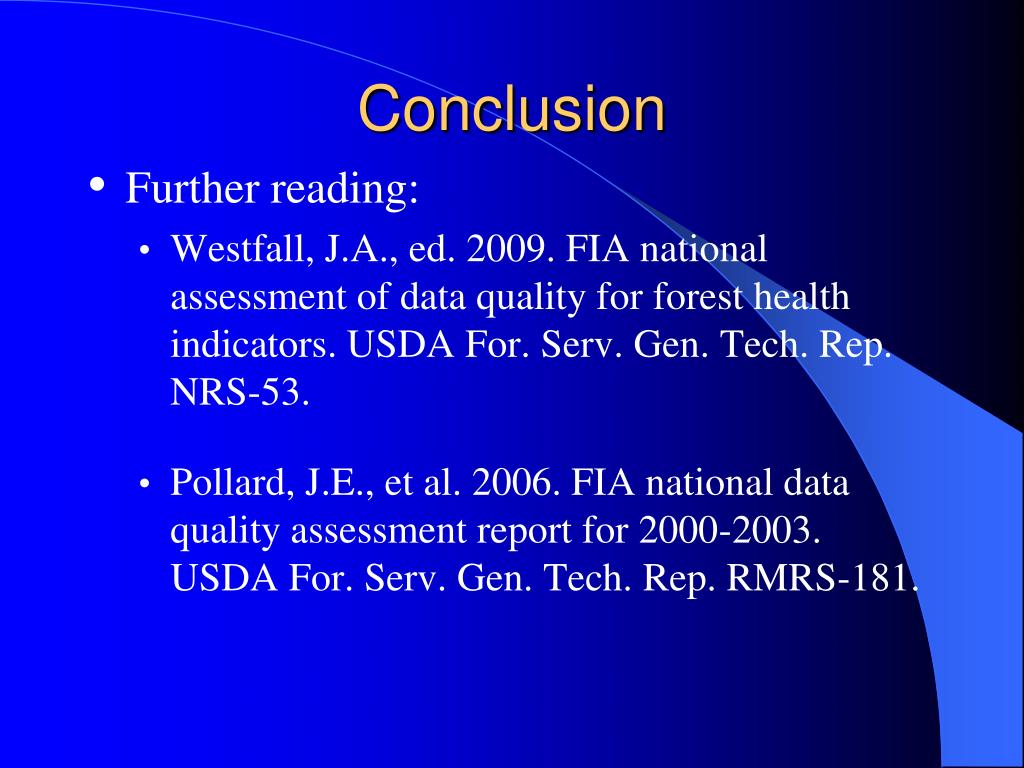 Conclusion

• Further reading:

• Westfall, J.A., ed. 2009. FIA national assessment of data quality for forest health indicators. USDA For. Serv. Gen. Tech. Rep. NRS-53.

• Pollard, J.E., et al. 2006. FIA national data quality assessment report for 2000-2003. USDA For. Serv. Gen. Tech. Rep. RMRS-181.